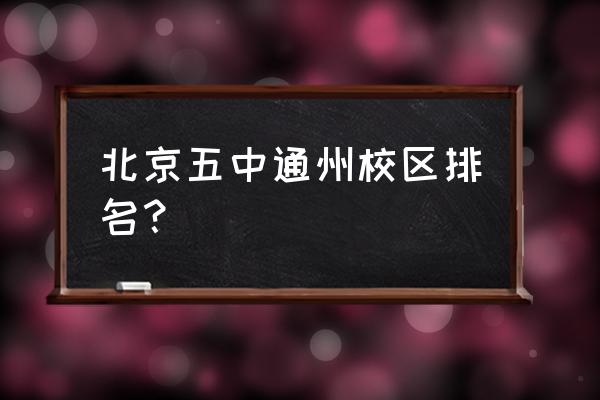 北京五中通州校区排名？